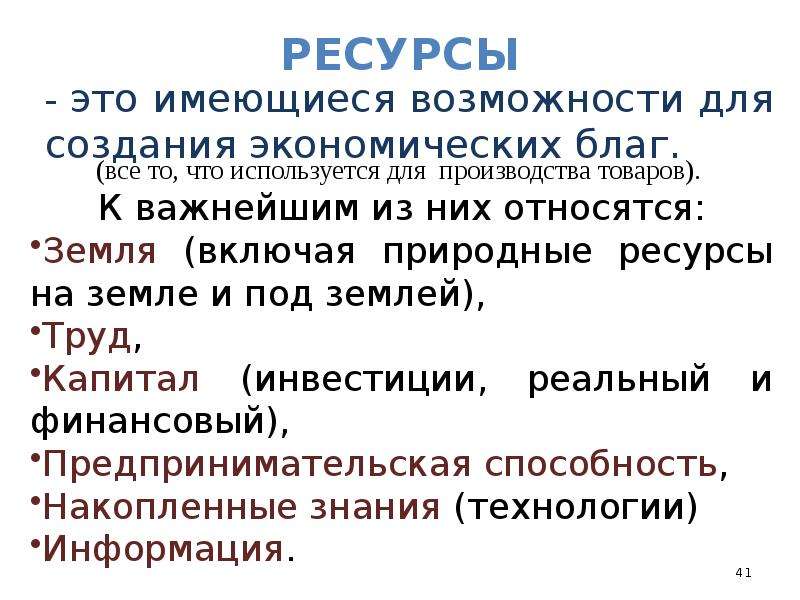 РЕСУРСЫ

- это имеющиеся возможности для создания экономических благ.

(все то, что используется для производства товаров).

К важнейшим из них относятся:

•Земля (включая природные ресурсы на земле и под землей),

•Труд,

•Капитал (инвестиции, реальный и финансовый),

•Предпринимательская способность,

•Накопленные знания (технологии)

•Информация.

41